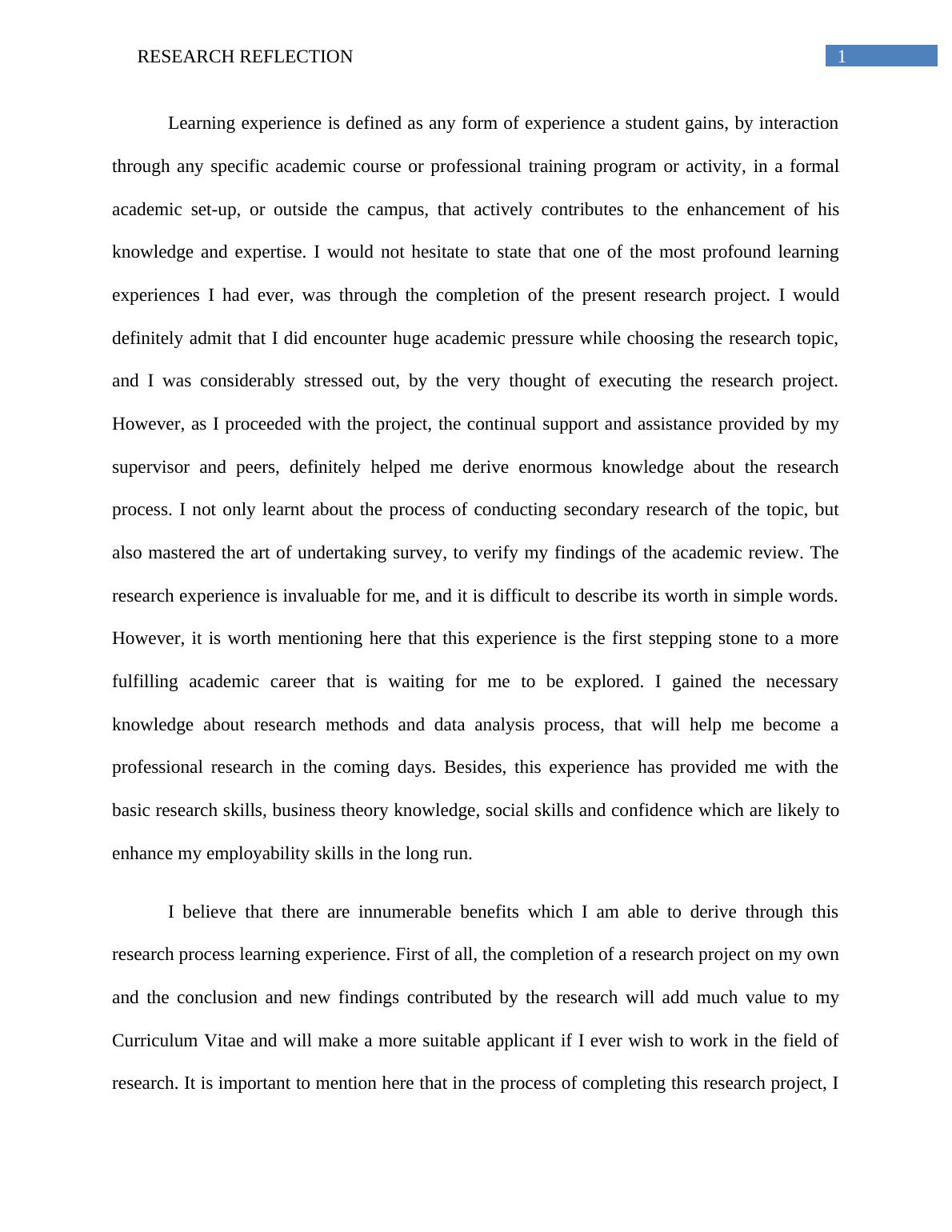 RESEARCH REFLECTION 1

Learning experience is defined as any form of experience a student gains, by interaction through any specific academic course or professional training program or activity, in a formal academic set-up, or outside the campus, that actively contributes to the enhancement of his knowledge and expertise. I would not hesitate to state that one of the most profound learning experiences I had ever, was through the completion of the present research project. I would definitely admit that I did encounter huge academic pressure while choosing the research topic, and I was considerably stressed out, by the very thought of executing the research project. However, as I proceeded with the project, the continual support and assistance provided by my supervisor and peers, definitely helped me derive enormous knowledge about the research process. I not only learnt about the process of conducting secondary research of the topic, but also mastered the art of undertaking survey, to verify my findings of the academic review. The research experience is invaluable for me, and it is difficult to describe its worth in simple words. However, it is worth mentioning here that this experience is the first stepping stone to a more fulfilling academic career that is waiting for me to be explored. I gained the necessary knowledge about research methods and data analysis process, that will help me become a professional research in the coming days. Besides, this experience has provided me with the basic research skills, business theory knowledge, social skills and confidence which are likely to enhance my employability skills in the long run.

I believe that there are innumerable benefits which I am able to derive through this research process learning experience. First of all, the completion of a research project on my own and the conclusion and new findings contributed by the research will add much value to my Curriculum Vitae and will make a more suitable applicant if I ever wish to work in the field of research. It is important to mention here that in the process of completing this research project, I